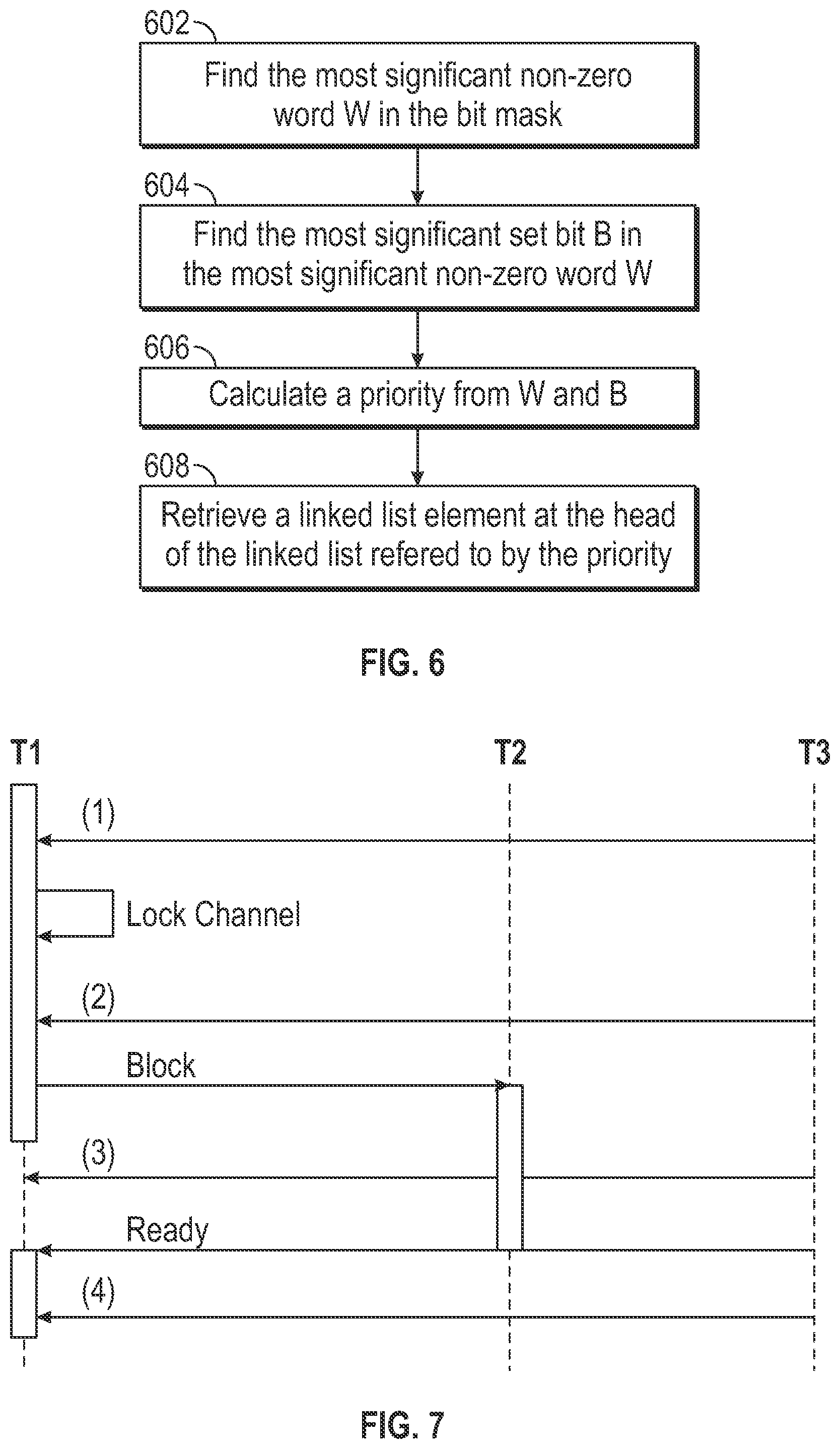 602

Find the most significant non-zero word W in the bit mask

604

Find the most significant set bit B in the most significant non-zero word W

606

Calculate a priority from W and B

608

Retrieve a linked list element at the head of the linked list refered to by the priority

FIG. 6

T1

T2

T3

(1)

Lock Channel

(2)

Block

(3)

Ready

(4)

FIG. 7